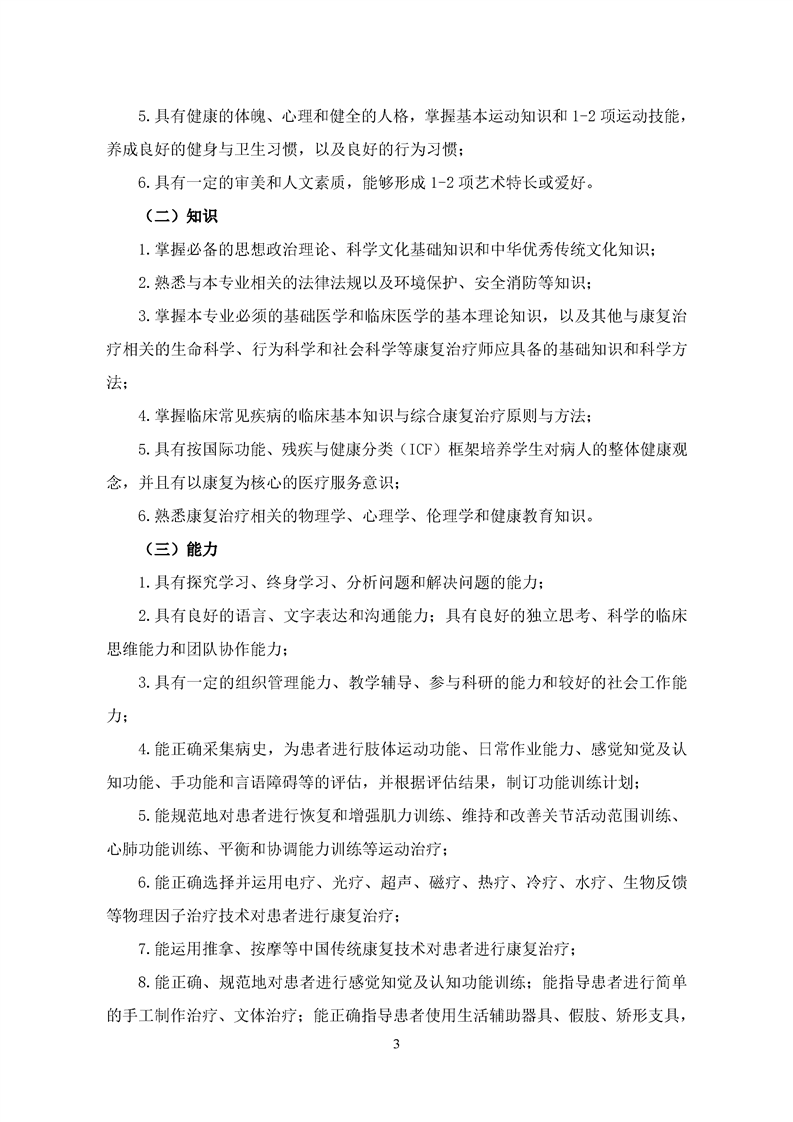 5.具有健康的体魄、心理和健全的人格，掌握基本运动知识和 1-2 项运动技能，养成良好的健身与卫生习惯，以及良好的行为习惯；

6.具有一定的审美和人文素质，能够形成 1-2 项艺术特长或爱好。

（二）知识

1.掌握必备的思想政治理论、科学文化基础知识和中华优秀传统文化知识；

2.熟悉与本专业相关的法律法规以及环境保护、安全消防等知识；

3.掌握本专业必须的基础医学和临床医学的基本理论知识，以及其他与康复治疗相关的生命科学、行为科学和社会科学等康复治疗师应具备的基础知识和科学方法；

4.掌握临床常见疾病的临床基本知识与综合康复治疗原则与方法；

5.具有按国际功能、残疾与健康分类（ICF）框架培养学生对病人的整体健康观念，并且有以康复为核心的医疗服务意识；

6.熟悉康复治疗相关的物理学、心理学、伦理学和健康教育知识。

（三）能力

1.具有探究学习、终身学习、分析问题和解决问题的能力；

2.具有良好的语言、文字表达和沟通能力；具有良好的独立思考、科学的临床思维能力和团队协作能力；

3.具有一定的组织管理能力、教学辅导、参与科研的能力和较好的社会工作能力；

4.能正确采集病史，为患者进行肢体运动功能、日常作业能力、感觉知觉及认知功能、手功能和言语障碍等的评估，并根据评估结果，制订功能训练计划；

5.能规范地对患者进行恢复和增强肌力训练、维持和改善关节活动范围训练、心肺功能训练、平衡和协调能力训练等运动治疗；

6.能正确选择并运用电疗、光疗、超声、磁疗、热疗、冷疗、水疗、生物反馈等物理因子治疗技术对患者进行康复治疗；

7.能运用推拿、按摩等中国传统康复技术对患者进行康复治疗；

8.能正确、规范地对患者进行感觉知觉及认知功能训练；能指导患者进行简单的手工制作治疗、文体治疗；能正确指导患者使用生活辅助器具、假肢、矫形支具，

3